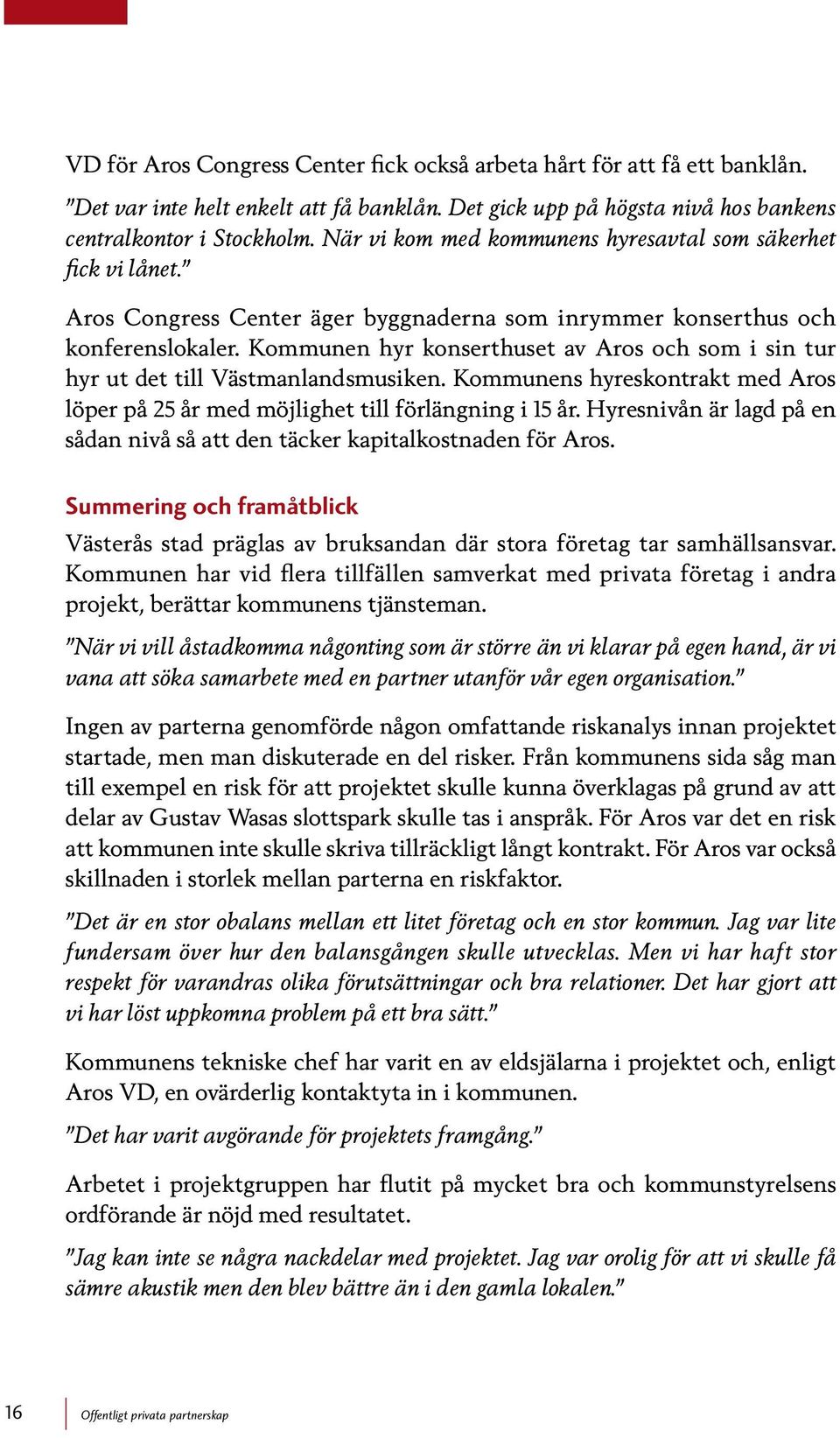 VD för Aros Congress Center fick också arbeta hårt för att få ett banklån.

”Det var inte helt enkelt att få banklån. Det gick upp på högsta nivå hos bankens centralkontor i Stockholm. När vi kom med kommunens hyresavtal som säkerhet fick vi lånet.”

Aros Congress Center äger byggnaderna som inrymmer konserthus och konferenslokaler. Kommunen hyr konserthuset av Aros och som i sin tur hyr ut det till Västmanlandsmusiken. Kommunens hyreskontrakt med Aros löper på 25 år med möjlighet till förlängning i 15 år. Hyresnivån är lagd på en sådan nivå så att den täcker kapitalkostnaden för Aros.

Summering och framåtblick

Västerås stad präglas av bruksandan där stora företag tar samhällsansvar. Kommunen har vid flera tillfällen samverkat med privata företag i andra projekt, berättar kommunens tjänsteman.

”När vi vill åstadkomma någonting som är större än vi klarar på egen hand, är vi vana att söka samarbete med en partner utanför vår egen organisation.”

Ingen av parterna genomförde någon omfattande riskanalys innan projektet startade, men man diskuterade en del risker. Från kommunens sida såg man till exempel en risk för att projektet skulle kunna överklagas på grund av att delar av Gustav Wasas slottspark skulle tas i anspråk. För Aros var det en risk att kommunen inte skulle skriva tillräckligt långt kontrakt. För Aros var också skillnaden i storlek mellan parterna en riskfaktor.

”Det är en stor obalans mellan ett litet företag och en stor kommun. Jag var lite fundersam över hur den balansgången skulle utvecklas. Men vi har haft stor respekt för varandras olika förutsättningar och bra relationer. Det har gjort att vi har löst uppkomna problem på ett bra sätt.”

Kommunens tekniske chef har varit en av eldsjälarna i projektet och, enligt Aros VD, en ovärderlig kontaktyta in i kommunen.

”Det har varit avgörande för projektets framgång.”

Arbetet i projektgruppen har flutit på mycket bra och kommunstyrelsens ordförande är nöjd med resultatet.

”Jag kan inte se några nackdelar med projektet. Jag var orolig för att vi skulle få sämre akustik men den blev bättre än i den gamla lokalen.”

16 Offentligt privata partnerskap